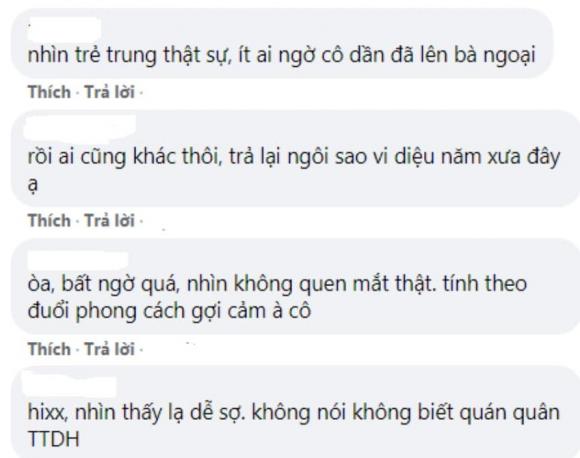 nhìn trẻ trung thật sự, ít ai ngờ cô dần đã lên bà ngoại

Thích · Trả lời ·

rồi ai cũng khác thôi, trả lại ngôi sao vi diệu năm xưa đây ạ

Thích · Trả lời ·

òa, bất ngờ quá, nhìn không quen mắt thật. tính theo đuổi phong cách gợi cảm à cô

Thích · Trả lời ·

hixx, nhìn thấy lạ dễ sợ. không nói không biết quán quân TTDH